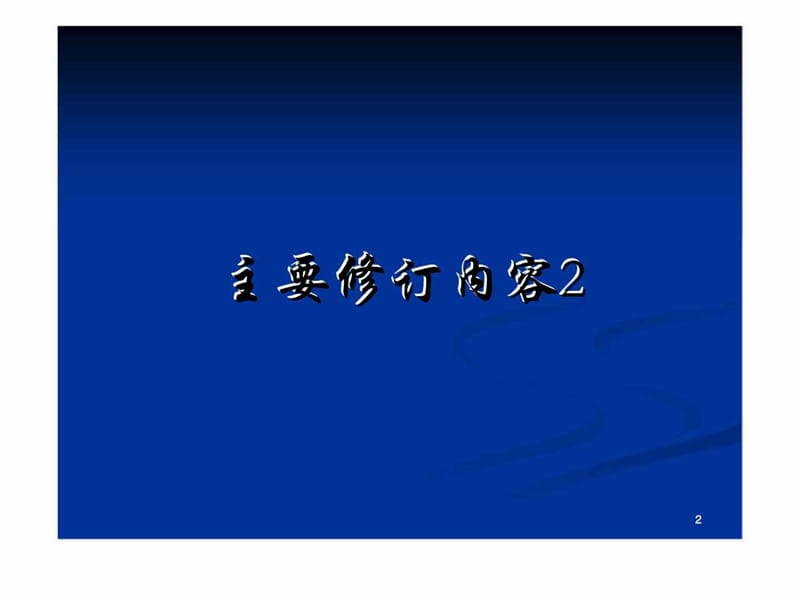 主要修订内容2

2